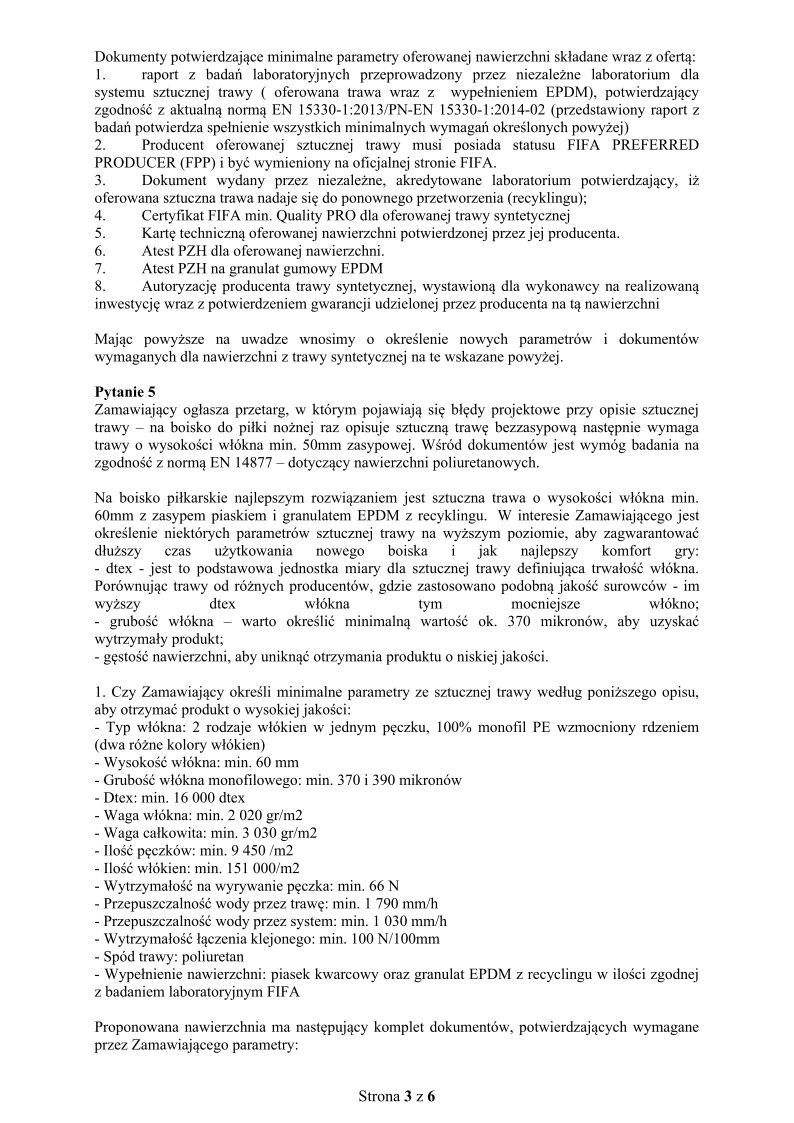 Dokumenty potwierdzające minimalne parametry oferowanej nawierzchni składane wraz z ofertą:
1. raport z badań laboratoryjnych przeprowadzony przez niezależne laboratorium dla systemu sztucznej trawy ( oferowana trawa wraz z wypełnieniem EPDM), potwierdzający zgodność z aktualną normą EN 15330-1:2013/PN-EN 15330-1:2014-02 (przedstawiony raport z badań potwierdza spełnienie wszystkich minimalnych wymagań określonych powyżej)
2. Producent oferowanej sztucznej trawy musi posiada statusu FIFA PREFERRED PRODUCER (FPP) i być wymieniony na oficjalnej stronie FIFA.
3. Dokument wydany przez niezależne, akredytowane laboratorium potwierdzający, iż oferowana sztuczna trawa nadaje się do ponownego przetworzenia (recyklingu);
4. Certyfikat FIFA min. Quality PRO dla oferowanej trawy syntetycznej
5. Kartę techniczną oferowanej nawierzchni potwierdzonej przez jej producenta.
6. Atest PZH dla oferowanej nawierzchni.
7. Atest PZH na granulat gumowy EPDM
8. Autoryzację producenta trawy syntetycznej, wystawioną dla wykonawcy na realizowaną inwestycję wraz z potwierdzeniem gwarancji udzielonej przez producenta na tą nawierzchni

Mając powyższe na uwadze wnosimy o określenie nowych parametrów i dokumentów wymaganych dla nawierzchni z trawy syntetycznej na te wskazane powyżej.

Pytanie 5
Zamawiający ogłasza przetarg, w którym pojawiają się błędy projektowe przy opisie sztucznej trawy – na boisko do piłki nożnej raz opisuje sztuczną trawę bezzasypową następnie wymaga trawy o wysokości włókna min. 50mm zasypowej. Wśród dokumentów jest wymóg badania na zgodność z normą EN 14877 – dotyczący nawierzchni poliuretanowych.

Na boisko piłkarskie najlepszym rozwiązaniem jest sztuczna trawa o wysokości włókna min. 60mm z zasypem piaskiem i granulatem EPDM z recyklingu. W interesie Zamawiającego jest określenie niektórych parametrów sztucznej trawy na wyższym poziomie, aby zagwarantować dłuższy czas użytkowania nowego boiska i jak najlepszy komfort gry:
- dtex - jest to podstawowa jednostka miary dla sztucznej trawy definiująca trwałość włókna. Porównując trawy od różnych producentów, gdzie zastosowano podobną jakość surowców - im wyższy dtex włókna tym mocniejsze włókno;
- grubość włókna – warto określić minimalną wartość ok. 370 mikronów, aby uzyskać wytrzymały produkt;
- gęstość nawierzchni, aby uniknąć otrzymania produktu o niskiej jakości.

1. Czy Zamawiający określi minimalne parametry ze sztucznej trawy według poniższego opisu, aby otrzymać produkt o wysokiej jakości:
- Typ włókna: 2 rodzaje włókien w jednym pęczku, 100% monofil PE wzmocniony rdzeniem (dwa różne kolory włókien)
- Wysokość włókna: min. 60 mm
- Grubość włókna monofilowego: min. 370 i 390 mikronów
- Dtex: min. 16 000 dtex
- Waga włókna: min. 2 020 gr/m2
- Waga całkowita: min. 3 030 gr/m2
- Ilość pęczków: min. 9 450 /m2
- Ilość włókien: min. 151 000/m2
- Wytrzymałość na wyrywanie pęczka: min. 66 N
- Przepuszczalność wody przez trawę: min. 1 790 mm/h
- Przepuszczalność wody przez system: min. 1 030 mm/h
- Wytrzymałość łączenia klejonego: min. 100 N/100mm
- Spód trawy: poliuretan
- Wypełnienie nawierzchni: piasek kwarcowy oraz granulat EPDM z recyclingu w ilości zgodnej z badaniem laboratoryjnym FIFA

Proponowana nawierzchnia ma następujący komplet dokumentów, potwierdzających wymagane przez Zamawiającego parametry:

Strona 3 z 6